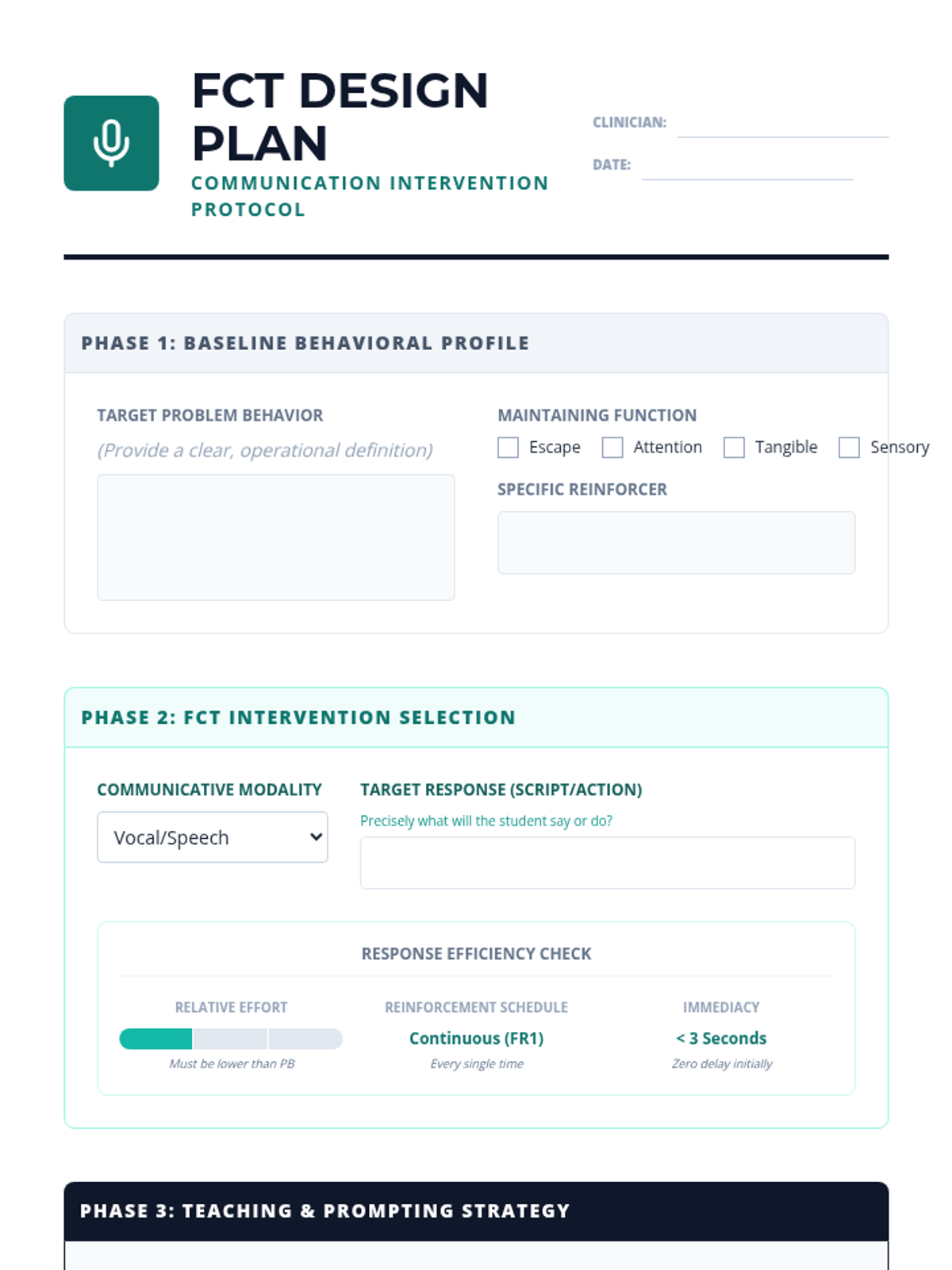 FCT DESIGN PLAN
COMMUNICATION INTERVENTION PROTOCOL

CLINICIAN:
DATE:

PHASE 1: BASELINE BEHAVIORAL PROFILE

TARGET PROBLEM BEHAVIOR
(Provide a clear, operational definition)

MAINTAINING FUNCTION
Escape Attention Tangible Sensory

SPECIFIC REINFORCER

PHASE 2: FCT INTERVENTION SELECTION

COMMUNICATIVE MODALITY
Vocal/Speech

TARGET RESPONSE (SCRIPT/ACTION)
Precisely what will the student say or do?

RESPONSE EFFICIENCY CHECK

RELATIVE EFFORT
Must be lower than PB

REINFORCEMENT SCHEDULE
Continuous (FR1)
Every single time

IMMEDIACY
< 3 Seconds
Zero delay initially

PHASE 3: TEACHING & PROMPTING STRATEGY